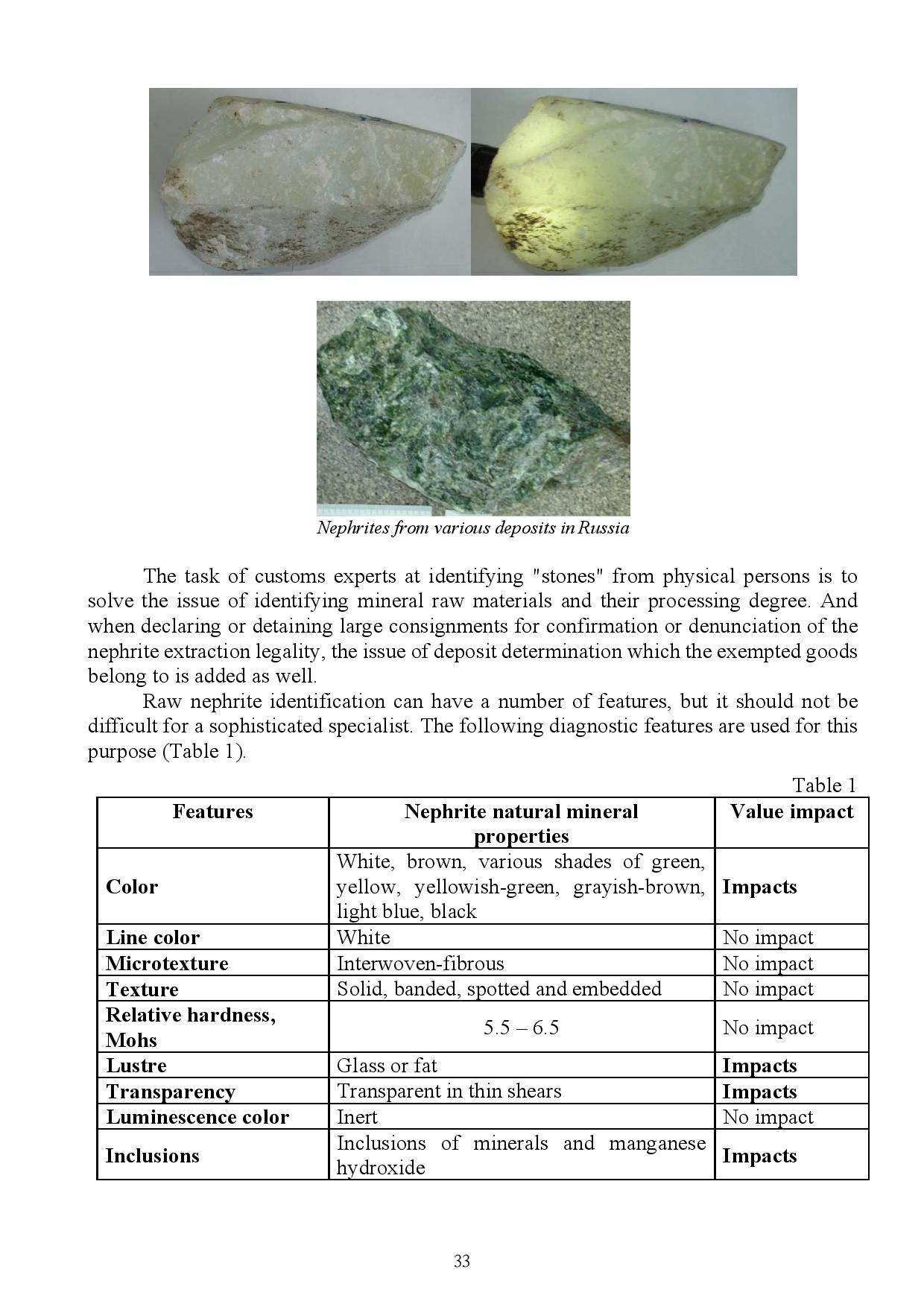 Nephrites from various deposits in Russia

The task of customs experts at identifying "stones" from physical persons is to solve the issue of identifying mineral raw materials and their processing degree. And when declaring or detaining large consignments for confirmation or denunciation of the nephrite extraction legality, the issue of deposit determination which the exempted goods belong to is added as well.

Raw nephrite identification can have a number of features, but it should not be difficult for a sophisticated specialist. The following diagnostic features are used for this purpose (Table 1).

Table 1

| Features | Nephrite natural mineral properties | Value impact |
|---|---|---|
| Color | White, brown, various shades of green, yellow, yellowish-green, grayish-brown, light blue, black | Impacts |
| Line color | White | No impact |
| Microtexture | Interwoven-fibrous | No impact |
| Texture | Solid, banded, spotted and embedded | No impact |
| Relative hardness, Mohs | 5.5 – 6.5 | No impact |
| Lustre | Glass or fat | Impacts |
| Transparency | Transparent in thin shears | Impacts |
| Luminescence color | Inert | No impact |
| Inclusions | Inclusions of minerals and manganese hydroxide | Impacts |

33